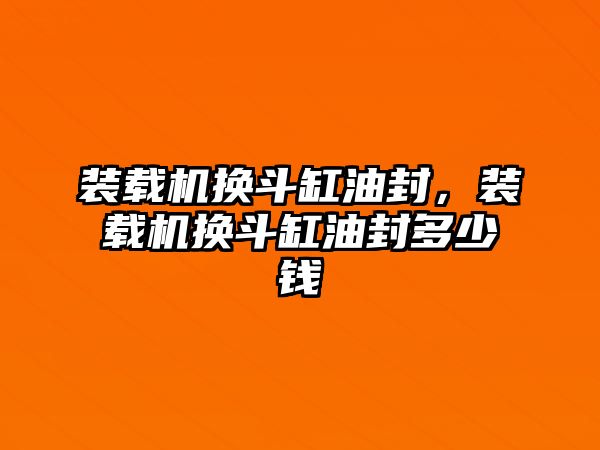 装载机换斗缸油封，装载机换斗缸油封多少钱